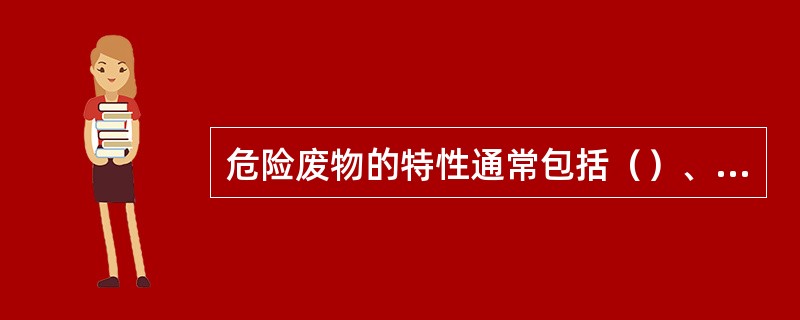 危险废物的特性通常包括（）、...